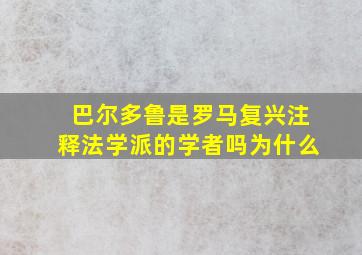 巴尔多鲁是罗马复兴注释法学派的学者吗为什么